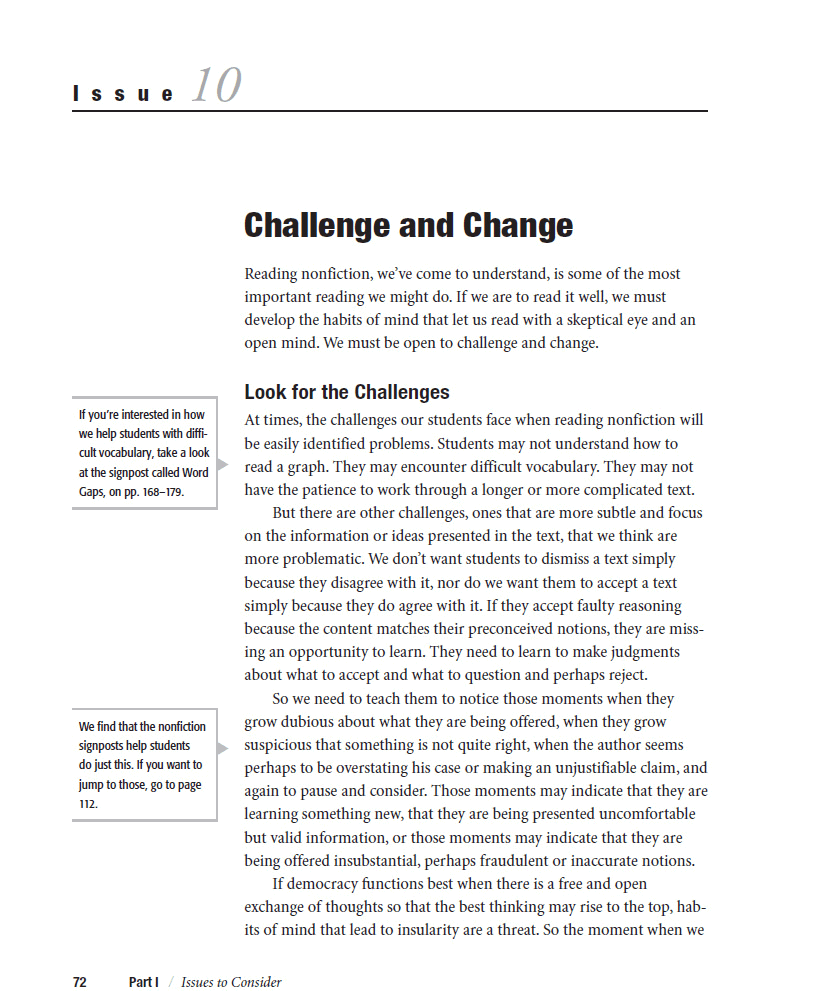 Issue 10

Challenge and Change

Reading nonfiction, we've come to understand, is some of the most important reading we might do. If we are to read it well, we must develop the habits of mind that let us read with a skeptical eye and an open mind. We must be open to challenge and change.

Look for the Challenges

If you're interested in how we help students with difficult vocabulary, take a look at the signpost called Word Gaps, on pp. 168–179.

At times, the challenges our students face when reading nonfiction will be easily identified problems. Students may not understand how to read a graph. They may encounter difficult vocabulary. They may not have the patience to work through a longer or more complicated text.

But there are other challenges, ones that are more subtle and focus on the information or ideas presented in the text, that we think are more problematic. We don't want students to dismiss a text simply because they disagree with it, nor do we want them to accept a text simply because they do agree with it. If they accept faulty reasoning because the content matches their preconceived notions, they are missing an opportunity to learn. They need to learn to make judgments about what to accept and what to question and perhaps reject.

We find that the nonfiction signposts help students do just this. If you want to jump to those, go to page 112.

So we need to teach them to notice those moments when they grow dubious about what they are being offered, when they grow suspicious that something is not quite right, when the author seems perhaps to be overstating his case or making an unjustifiable claim, and again to pause and consider. Those moments may indicate that they are learning something new, that they are being presented uncomfortable but valid information, or those moments may indicate that they are being offered insubstantial, perhaps fraudulent or inaccurate notions.

If democracy functions best when there is a free and open exchange of thoughts so that the best thinking may rise to the top, habits of mind that lead to insularity are a threat. So the moment when we

72 Part I / Issues to Consider